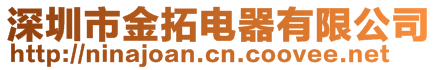 深圳市金拓电器有限公司
http://ninajoan.cn.coovee.net